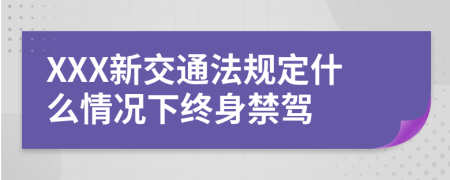 XXX新交通法规定什么情况下终身禁驾